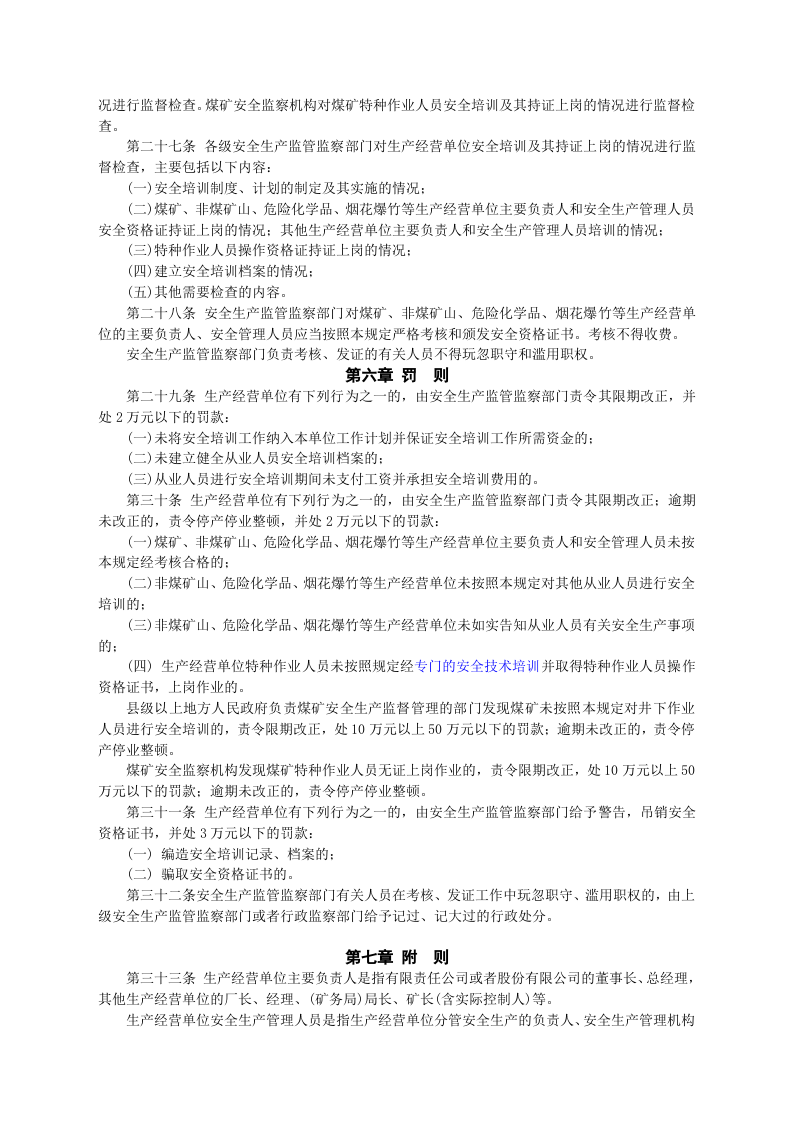 况进行监督检查。煤矿安全监察机构对煤矿特种作业人员安全培训及其持证上岗的情况进行监督检查。

第二十七条 各级安全生产监管监察部门对生产经营单位安全培训及其持证上岗的情况进行监督检查，主要包括以下内容：

(一)安全培训制度、计划的制定及其实施的情况；

(二)煤矿、非煤矿山、危险化学品、烟花爆竹等生产经营单位主要负责人和安全生产管理人员安全资格证持证上岗的情况；其他生产经营单位主要负责人和安全生产管理人员培训的情况；

(三)特种作业人员操作资格证持证上岗的情况；

(四)建立安全培训档案的情况；

(五)其他需要检查的内容。

第二十八条 安全生产监管监察部门对煤矿、非煤矿山、危险化学品、烟花爆竹等生产经营单位的主要负责人、安全管理人员应当按照本规定严格考核和颁发安全资格证书。考核不得收费。

安全生产监管监察部门负责考核、发证的有关人员不得玩忽职守和滥用职权。

第六章 罚 则

第二十九条 生产经营单位有下列行为之一的，由安全生产监管监察部门责令其限期改正，并处2万元以下的罚款：

(一)未将安全培训工作纳入本单位工作计划并保证安全培训工作所需资金的；

(二)未建立健全从业人员安全培训档案的；

(三)从业人员进行安全培训期间未支付工资并承担安全培训费用的。

第三十条 生产经营单位有下列行为之一的，由安全生产监管监察部门责令其限期改正；逾期未改正的，责令停产停业整顿，并处2万元以下的罚款：

(一)煤矿、非煤矿山、危险化学品、烟花爆竹等生产经营单位主要负责人和安全管理人员未按本规定经考核合格的；

(二)非煤矿山、危险化学品、烟花爆竹等生产经营单位未按照本规定对其他从业人员进行安全培训的；

(三)非煤矿山、危险化学品、烟花爆竹等生产经营单位未如实告知从业人员有关安全生产事项的；

(四) 生产经营单位特种作业人员未按照规定经专门的安全技术培训并取得特种作业人员操作资格证书，上岗作业的。

县级以上地方人民政府负责煤矿安全生产监督管理的部门发现煤矿未按照本规定对井下作业人员进行安全培训的，责令限期改正，处10万元以上50万元以下的罚款；逾期未改正的，责令停产停业整顿。

煤矿安全监察机构发现煤矿特种作业人员无证上岗作业的，责令限期改正，处10万元以上50万元以下的罚款；逾期未改正的，责令停产停业整顿。

第三十一条 生产经营单位有下列行为之一的，由安全生产监管监察部门给予警告，吊销安全资格证书，并处3万元以下的罚款：

(一) 编造安全培训记录、档案的；

(二) 骗取安全资格证书的。

第三十二条安全生产监管监察部门有关人员在考核、发证工作中玩忽职守、滥用职权的，由上级安全生产监管监察部门或者行政监察部门给予记过、记大过的行政处分。

第七章 附 则

第三十三条 生产经营单位主要负责人是指有限责任公司或者股份有限公司的董事长、总经理，其他生产经营单位的厂长、经理、(矿务局)局长、矿长(含实际控制人)等。

生产经营单位安全生产管理人员是指生产经营单位分管安全生产的负责人、安全生产管理机构